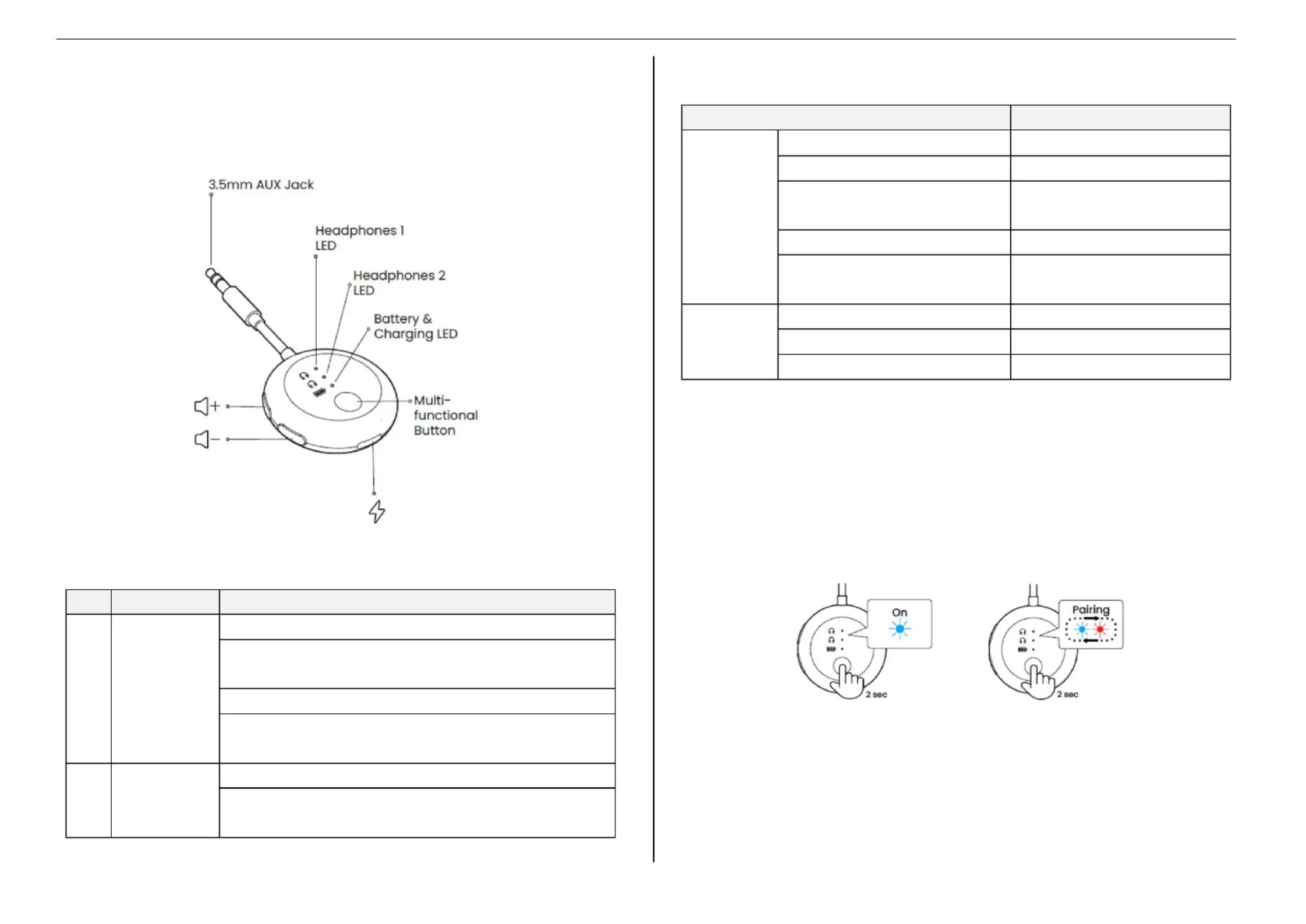 3.5mm AUX Jack

Headphones 1 LED

Headphones 2 LED

Battery & Charging LED

Multi-functional Button

On

2 sec

Pairing

2 sec